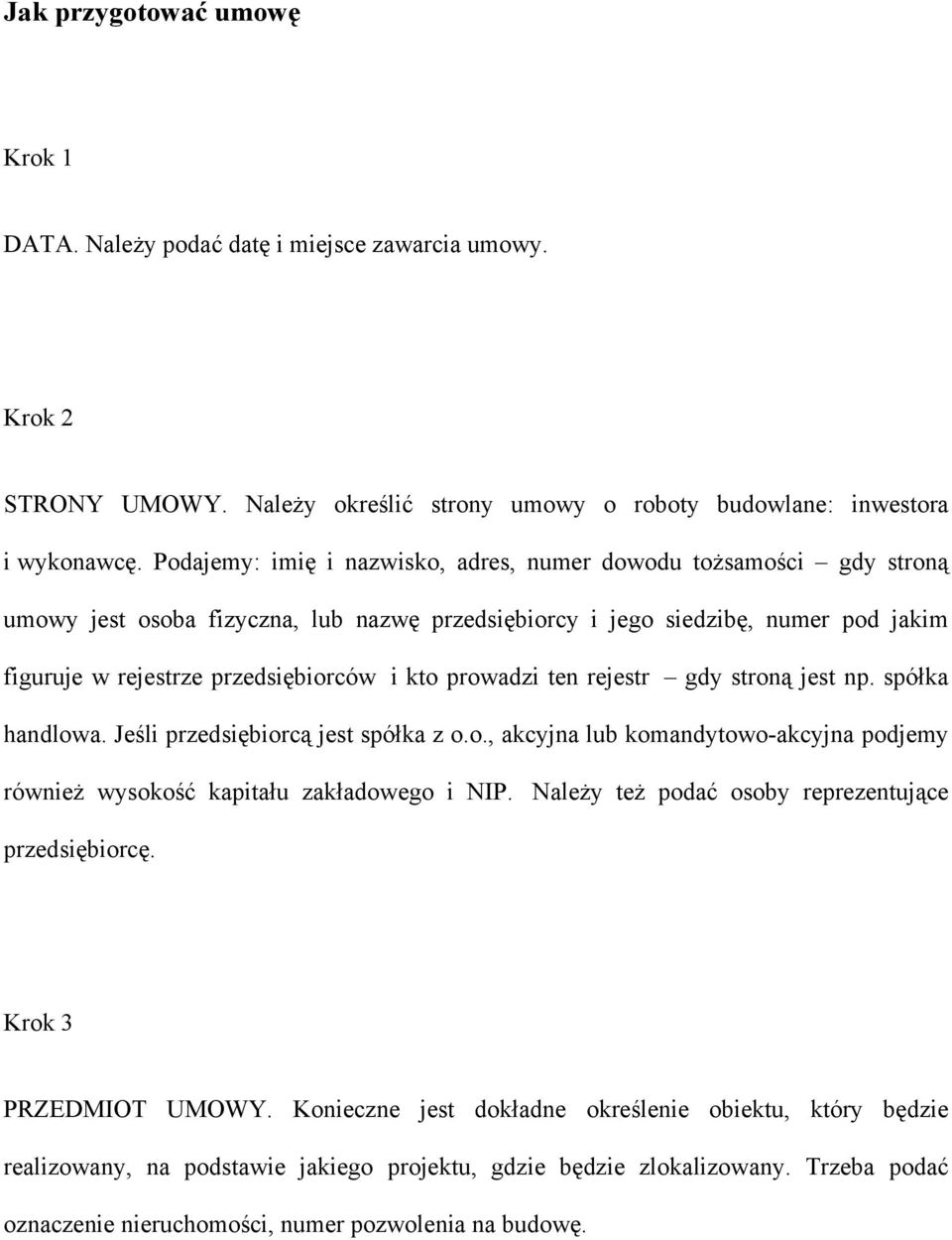 Jak przygotować umowę

Krok 1

DATA. Należy podać datę i miejsce zawarcia umowy.

Krok 2

STRONY UMOWY. Należy określić strony umowy o roboty budowlane: inwestora i wykonawcę. Podajemy: imię i nazwisko, adres, numer dowodu tożsamości – gdy stroną umowy jest osoba fizyczna, lub nazwę przedsiębiorcy i jego siedzibę, numer pod jakim figuruje w rejestrze przedsiębiorców i kto prowadzi ten rejestr – gdy stroną jest np. spółka handlowa. Jeśli przedsiębiorcą jest spółka z o.o., akcyjna lub komandytowo-akcyjna podjemy również wysokość kapitału zakładowego i NIP. Należy też podać osoby reprezentujące przedsiębiorcę.

Krok 3

PRZEDMIOT UMOWY. Konieczne jest dokładne określenie obiektu, który będzie realizowany, na podstawie jakiego projektu, gdzie będzie zlokalizowany. Trzeba podać oznaczenie nieruchomości, numer pozwolenia na budowę.